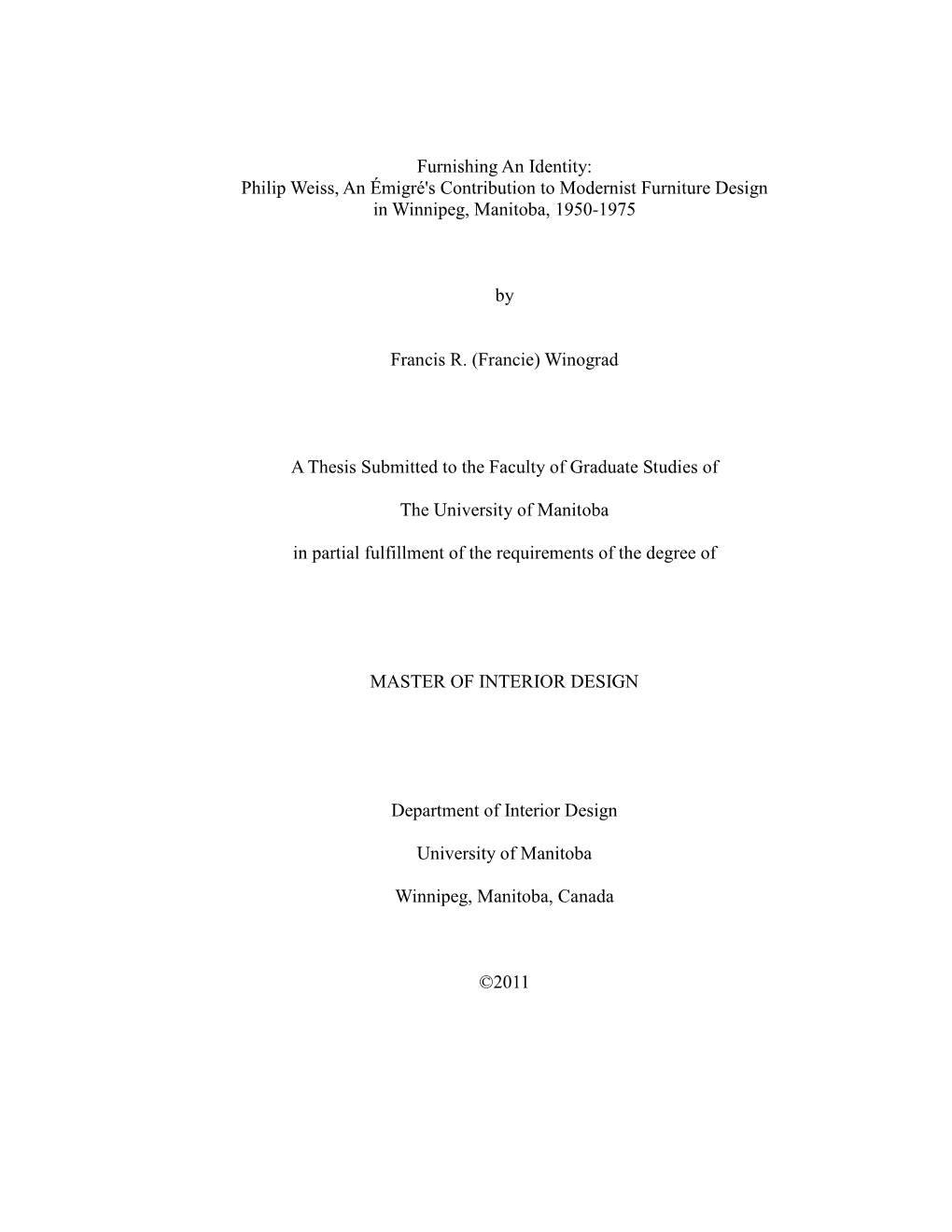 Furnishing An Identity:
Philip Weiss, An Émigré's Contribution to Modernist Furniture Design in Winnipeg, Manitoba, 1950-1975

by

Francis R. (Francie) Winograd

A Thesis Submitted to the Faculty of Graduate Studies of

The University of Manitoba

in partial fulfillment of the requirements of the degree of

MASTER OF INTERIOR DESIGN

Department of Interior Design

University of Manitoba

Winnipeg, Manitoba, Canada

©2011